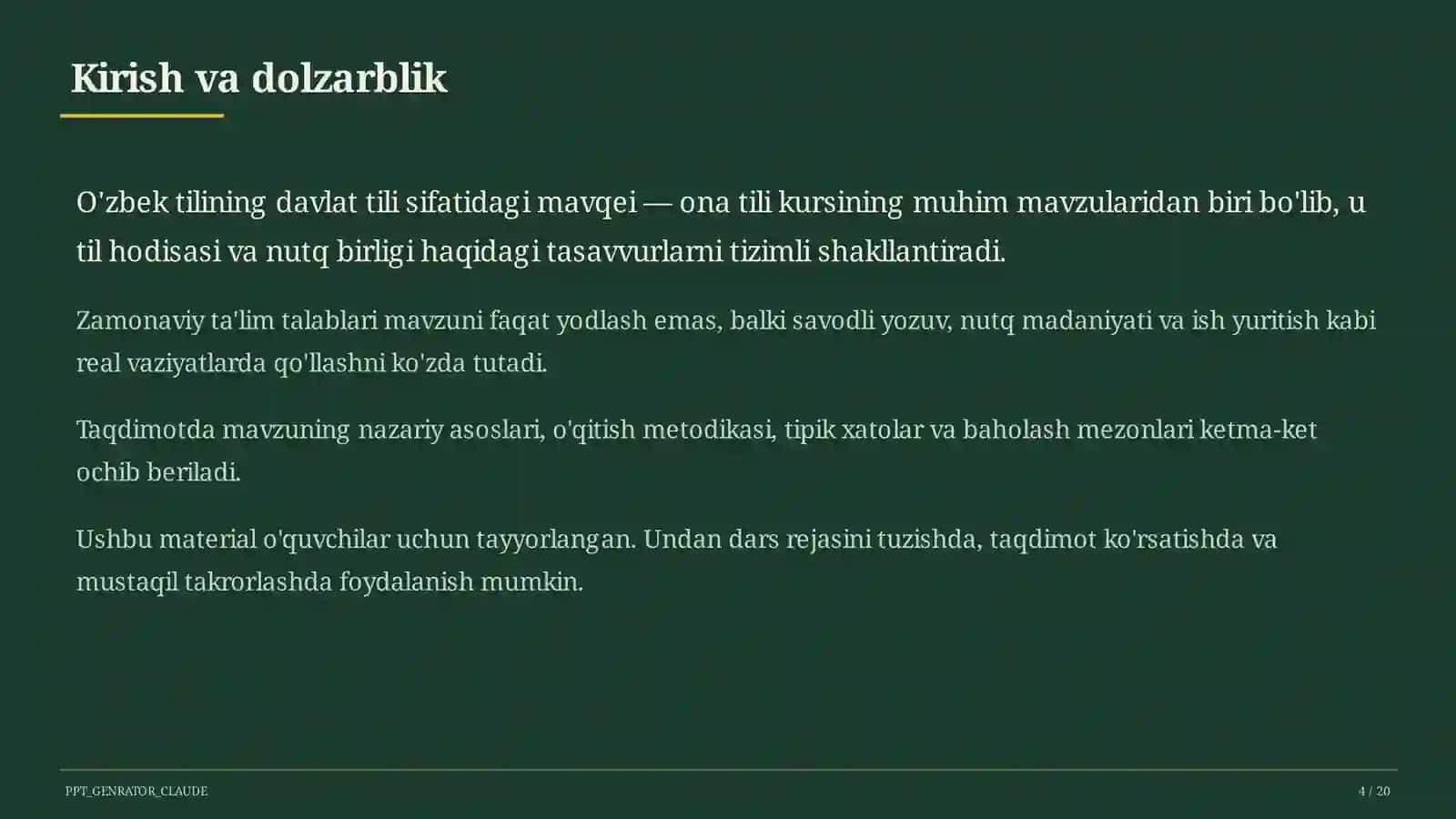 Kirish va dolzarblik

O'zbek tilining davlat tili sifatidagi mavqei — ona tili kursining muhim mavzularidan biri bo'lib, u til hodisasi va nutq birligi haqidagi tasavvurlarni tizimli shakllantiradi.

Zamonaviy ta'lim talablari mavzuni faqat yodlash emas, balki savodli yozuv, nutq madaniyati va ish yuritish kabi real vaziyatlarda qo'llashni ko'zda tutadi.

Taqdimotda mavzuning nazariy asoslari, o'qitish metodikasi, tipik xatolar va baholash mezonlari ketma-ket ochib beriladi.

Ushbu material o'quvchilar uchun tayyorlangan. Undan dars rejasini tuzishda, taqdimot ko'rsatishda va mustaqil takrorlashda foydalanish mumkin.

PPT_GENRATOR_CLAUDE

4 / 20